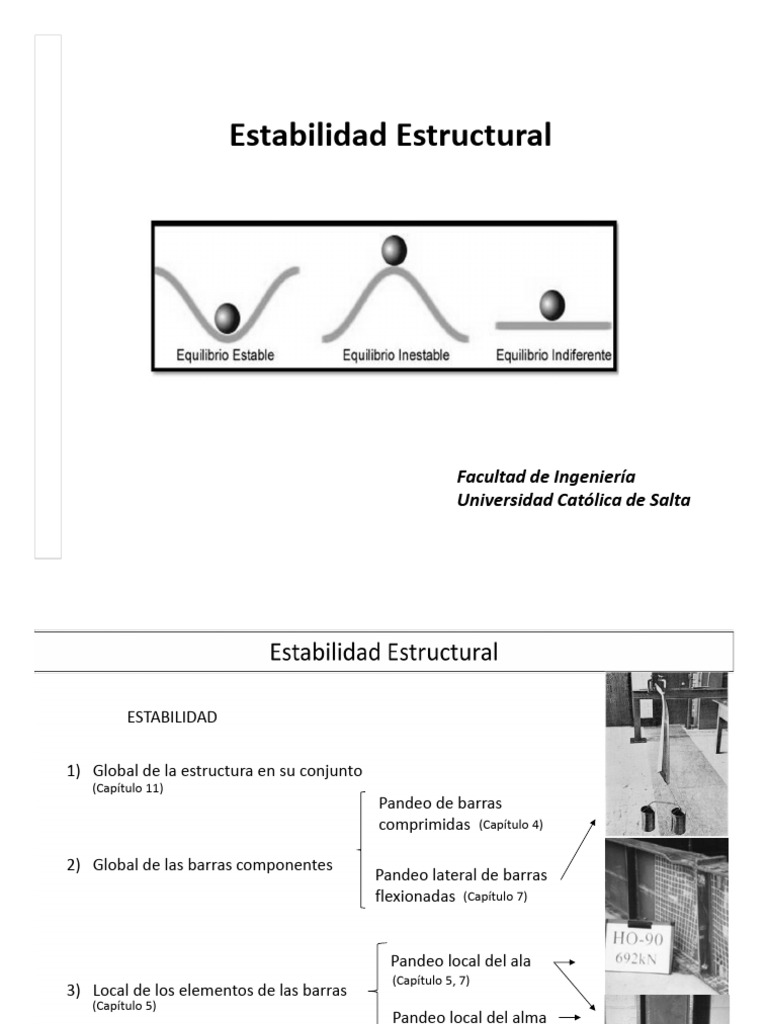 Estabilidad Estructural

Equilibrio Estable
Equilibrio Inestable
Equilibrio Indiferente

Facultad de Ingeniería
Universidad Católica de Salta

Estabilidad Estructural

ESTABILIDAD

1) Global de la estructura en su conjunto (Capítulo 11)

2) Global de las barras componentes

Pandeo de barras comprimidas (Capítulo 4)

Pandeo lateral de barras flexionadas (Capítulo 7)

3) Local de los elementos de las barras (Capítulo 5)

Pandeo local del ala (Capítulo 5, 7)

Pandeo local del alma

HO-90
692kN